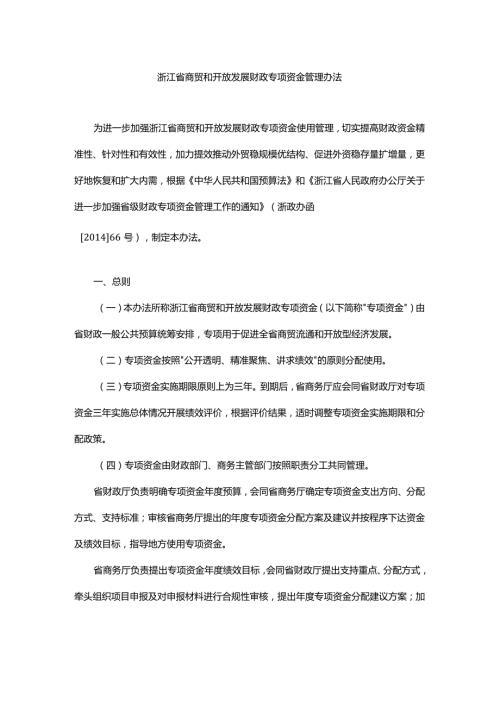 浙江省商贸和开放发展财政专项资金管理办法

为进一步加强浙江省商贸和开放发展财政专项资金使用管理，切实提高财政资金精准性、针对性和有效性，加力提效推动外贸稳规模优结构、促进外资稳存量扩增量，更好地恢复和扩大内需，根据《中华人民共和国预算法》和《浙江省人民政府办公厅关于进一步加强省级财政专项资金管理工作的通知》（浙政办函

[2014]66 号），制定本办法。

一、总则

（一）本办法所称浙江省商贸和开放发展财政专项资金（以下简称"专项资金"）由省财政一般公共预算统筹安排，专项用于促进全省商贸流通和开放型经济发展。

（二）专项资金按照"公开透明、精准聚焦、讲求绩效"的原则分配使用。

（三）专项资金实施期限原则上为三年。到期后，省商务厅应会同省财政厅对专项资金三年实施总体情况开展绩效评价，根据评价结果，适时调整专项资金实施期限和分配政策。

（四）专项资金由财政部门、商务主管部门按照职责分工共同管理。

省财政厅负责明确专项资金年度预算，会同省商务厅确定专项资金支出方向、分配方式、支持标准；审核省商务厅提出的年度专项资金分配方案及建议并按程序下达资金及绩效目标，指导地方使用专项资金。

省商务厅负责提出专项资金年度绩效目标，会同省财政厅提出支持重点、分配方式，牵头组织项目申报及对申报材料进行合规性审核，提出年度专项资金分配建议方案；加